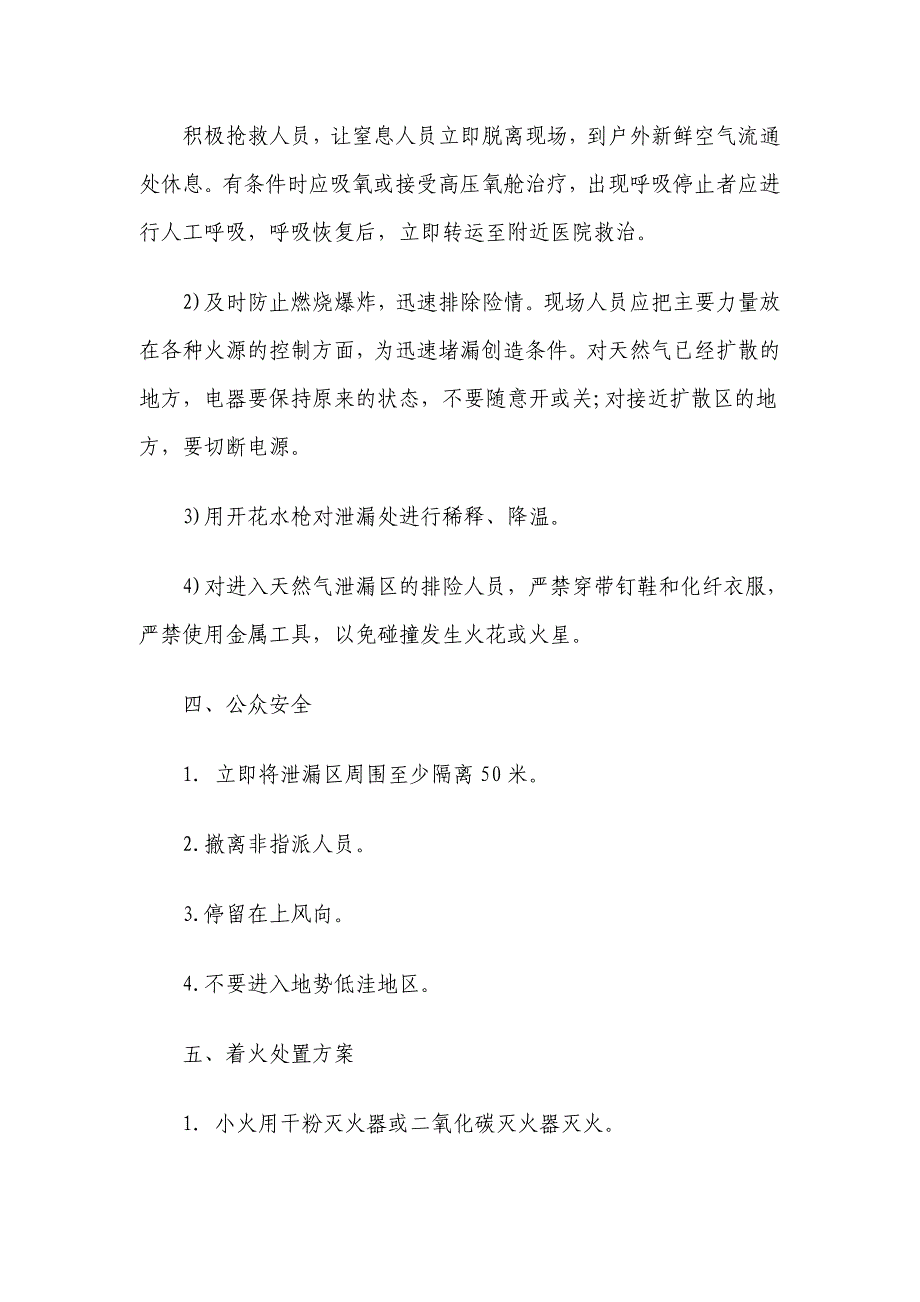 积极抢救人员，让窒息人员立即脱离现场，到户外新鲜空气流通处休息。有条件时应吸氧或接受高压氧舱治疗，出现呼吸停止者应进行人工呼吸，呼吸恢复后，立即转运至附近医院救治。

2)及时防止燃烧爆炸，迅速排除险情。现场人员应把主要力量放在各种火源的控制方面，为迅速堵漏创造条件。对天然气已经扩散的地方，电器要保持原来的状态，不要随意开或关;对接近扩散区的地方，要切断电源。

3)用开花水枪对泄漏处进行稀释、降温。

4)对进入天然气泄漏区的排险人员，严禁穿带钉鞋和化纤衣服，严禁使用金属工具，以免碰撞发生火花或火星。

四、公众安全

1. 立即将泄漏区周围至少隔离50米。

2.撤离非指派人员。

3.停留在上风向。

4.不要进入地势低洼地区。

五、着火处置方案

1. 小火用干粉灭火器或二氧化碳灭火器灭火。